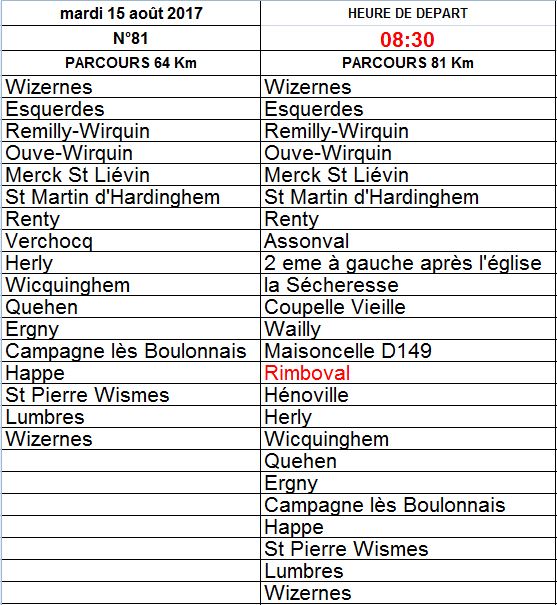 | mardi 15 août 2017 | HEURE DE DEPART |
|---|---|
| N°81 | 08:30 |
| PARCOURS 64 Km | PARCOURS 81 Km |
| Wizernes | Wizernes |
| Esquerdes | Esquerdes |
| Remilly-Wirquin | Remilly-Wirquin |
| Ouve-Wirquin | Ouve-Wirquin |
| Merck St Liévin | Merck St Liévin |
| St Martin d'Hardinghem | St Martin d'Hardinghem |
| Renty | Renty |
| Verchocq | Assonval |
| Herly | 2 eme à gauche après l'église |
| Wicquinghem | la Sécheresse |
| Quehen | Coupelle Vieille |
| Ergny | Wailly |
| Campagne lès Boulonnais | Maisoncelle D149 |
| Happe | Rimboval |
| St Pierre Wismes | Hénoville |
| Lumbres | Herly |
| Wizernes | Wicquinghem |
| | Quehen |
| | Ergny |
| | Campagne lès Boulonnais |
| | Happe |
| | St Pierre Wismes |
| | Lumbres |
| | Wizernes |